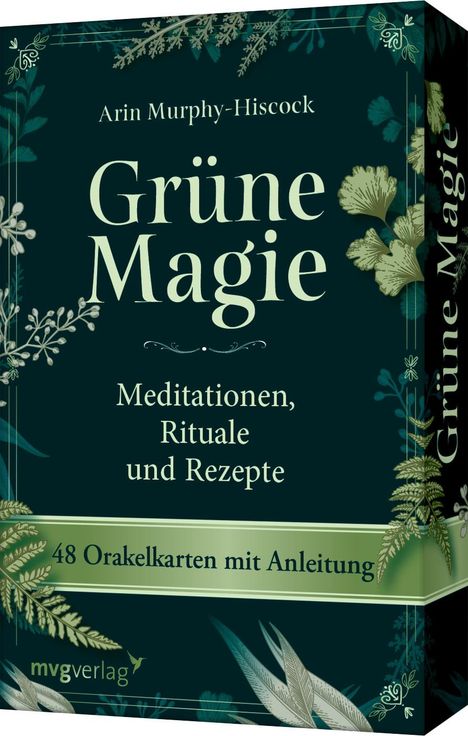 Arin Murphy-Hiscock

Grüne Magie

Meditationen, Rituale und Rezepte

48 Orakelkarten mit Anleitung

mvgverlag

Grüne Magie